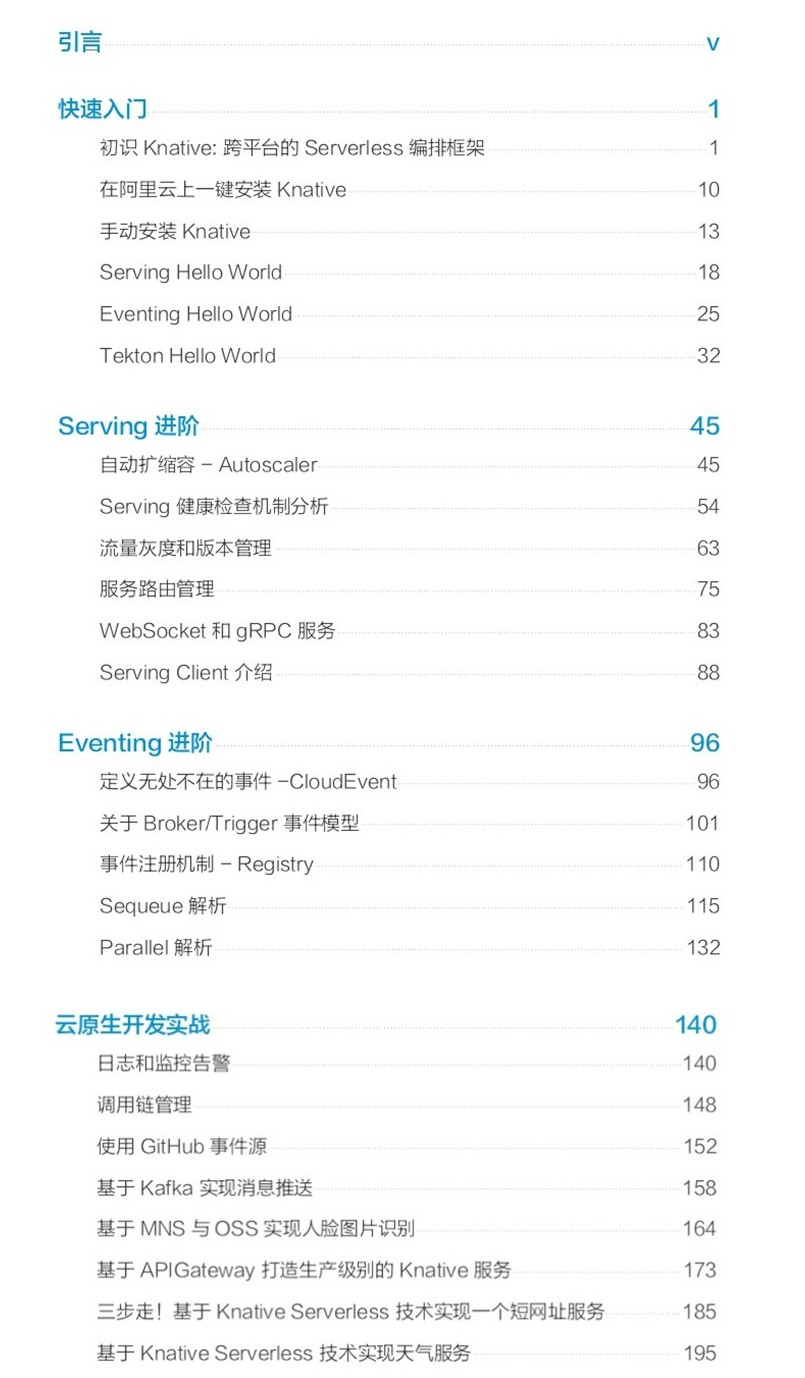 引言 v

快速入门 1

初识 Knative: 跨平台的 Serverless 编排框架 1

在阿里云上一键安装 Knative 10

手动安装 Knative 13

Serving Hello World 18

Eventing Hello World 25

Tekton Hello World 32

Serving 进阶 45

自动扩缩容 - Autoscaler 45

Serving 健康检查机制分析 54

流量灰度和版本管理 63

服务路由管理 75

WebSocket 和 gRPC 服务 83

Serving Client 介绍 88

Eventing 进阶 96

定义无处不在的事件 -CloudEvent 96

关于 Broker/Trigger 事件模型 101

事件注册机制 - Registry 110

Sequeue 解析 115

Parallel 解析 132

云原生开发实战 140

日志和监控告警 140

调用链管理 148

使用 GitHub 事件源 152

基于 Kafka 实现消息推送 158

基于 MNS 与 OSS 实现人脸图片识别 164

基于 APIGateway 打造生产级别的 Knative 服务 173

三步走！基于 Knative Serverless 技术实现一个短网址服务 185

基于 Knative Serverless 技术实现天气服务 195